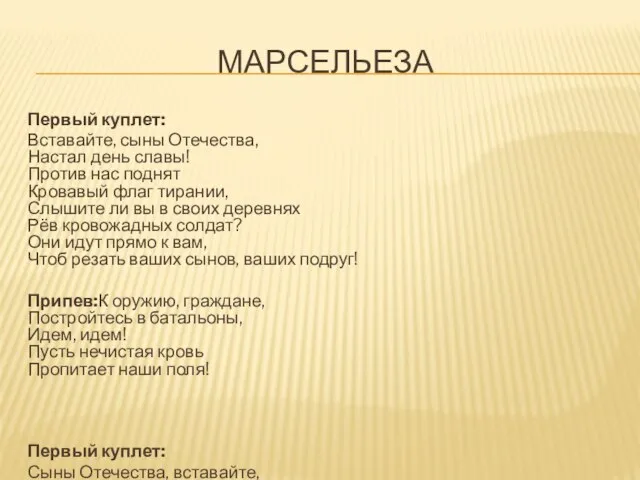 МАРСЕЛЬЕЗА

Первый куплет:
Вставайте, сыны Отечества,
Настал день славы!
Против нас поднят
Кровавый флаг тирании,
Слышите ли вы в своих деревнях
Рёв кровожадных солдат?
Они идут прямо к вам,
Чтоб резать ваших сынов, ваших подруг!

Припев:К оружию, граждане,
Постройтесь в батальоны,
Идем, идем!
Пусть нечистая кровь
Пропитает наши поля!

Первый куплет:
Сыны Отечества, вставайте,